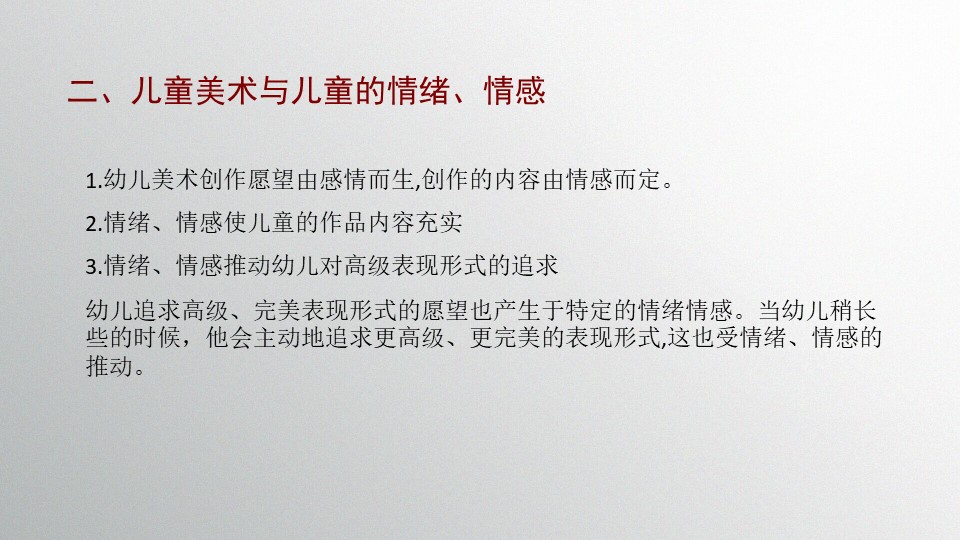 二、儿童美术与儿童的情绪、情感

1.幼儿美术创作愿望由感情而生,创作的内容由情感而定。

2.情绪、情感使儿童的作品内容充实

3.情绪、情感推动幼儿对高级表现形式的追求

幼儿追求高级、完美表现形式的愿望也产生于特定的情绪情感。当幼儿稍长些的时候，他会主动地追求更高级、更完美的表现形式,这也受情绪、情感的推动。